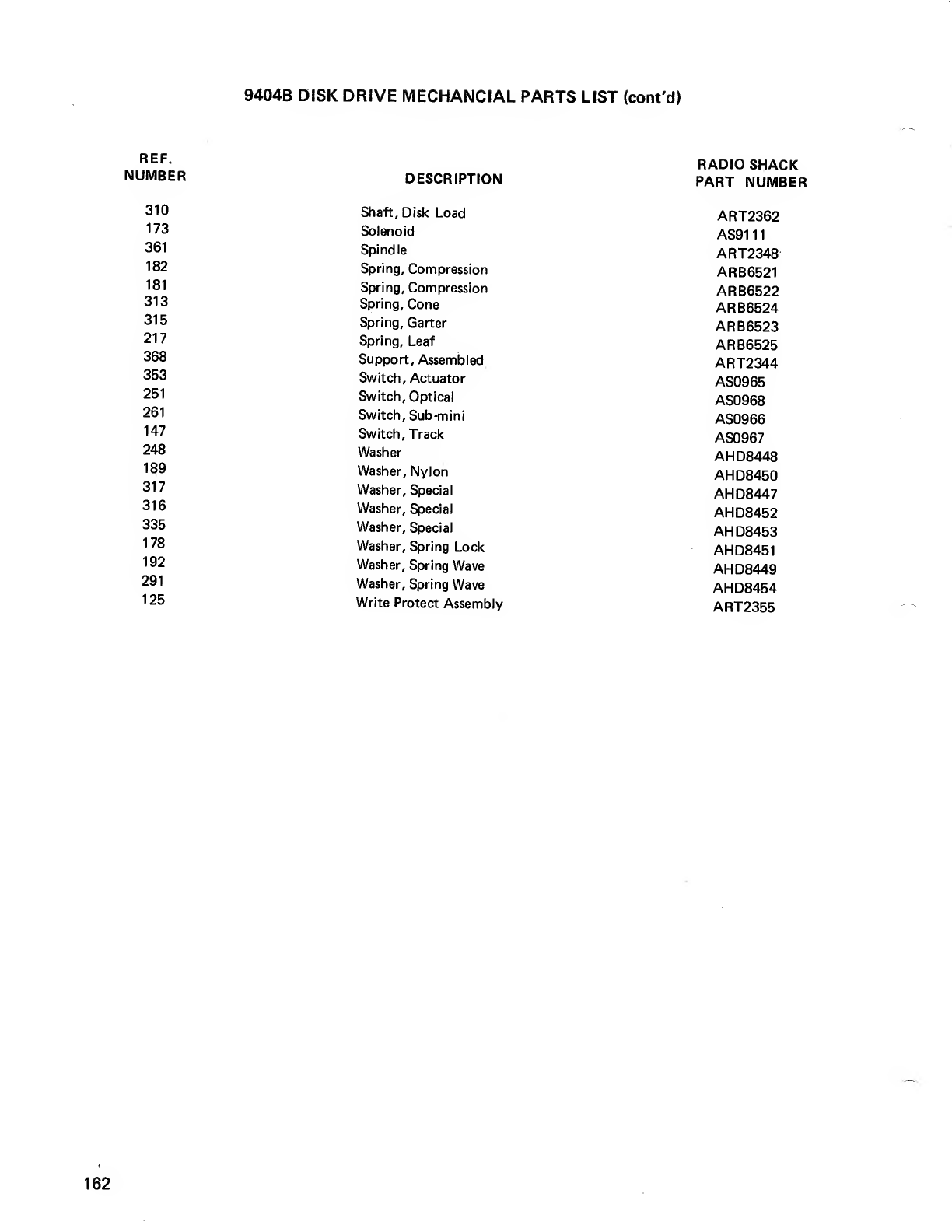 9404B DISK DRIVE MECHANCIAL PARTS LIST (cont'd)

| REF. NUMBER | DESCRIPTION | RADIO SHACK PART NUMBER |
|---|---|---|
| 310 | Shaft, Disk Load | ART2362 |
| 173 | Solenoid | AS9111 |
| 361 | Spindle | ART2348 |
| 182 | Spring, Compression | ARB6521 |
| 181 | Spring, Compression | ARB6522 |
| 313 | Spring, Cone | ARB6524 |
| 315 | Spring, Garter | ARB6523 |
| 217 | Spring, Leaf | ARB6525 |
| 368 | Support, Assembled | ART2344 |
| 353 | Switch, Actuator | AS0965 |
| 251 | Switch, Optical | AS0968 |
| 261 | Switch, Sub-mini | AS0966 |
| 147 | Switch, Track | AS0967 |
| 248 | Washer | AHD8448 |
| 189 | Washer, Nylon | AHD8450 |
| 317 | Washer, Special | AHD8447 |
| 316 | Washer, Special | AHD8452 |
| 335 | Washer, Special | AHD8453 |
| 178 | Washer, Spring Lock | AHD8451 |
| 192 | Washer, Spring Wave | AHD8449 |
| 291 | Washer, Spring Wave | AHD8454 |
| 125 | Write Protect Assembly | ART2355 |

162